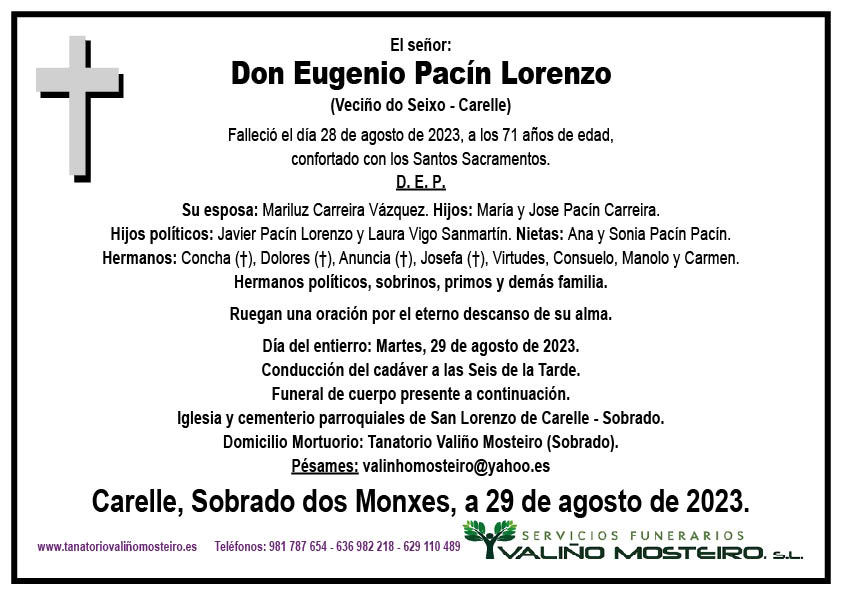 El señor:
Don Eugenio Pacín Lorenzo
(Veciño do Seixo - Carelle)

Falleció el día 28 de agosto de 2023, a los 71 años de edad, confortado con los Santos Sacramentos.
D. E. P.

Su esposa: Mariluz Carreira Vázquez. Hijos: María y Jose Pacín Carreira.
Hijos políticos: Javier Pacín Lorenzo y Laura Vigo Sanmartín. Nietas: Ana y Sonia Pacín Pacín.
Hermanos: Concha (†), Dolores (†), Anuncia (†), Josefa (†), Virtudes, Consuelo, Manolo y Carmen.
Hermanos políticos, sobrinos, primos y demás familia.

Ruegan una oración por el eterno descanso de su alma.

Día del entierro: Martes, 29 de agosto de 2023.
Conducción del cadáver a las Seis de la Tarde.
Funeral de cuerpo presente a continuación.
Iglesia y cementerio parroquiales de San Lorenzo de Carelle - Sobrado.
Domicilio Mortuorio: Tanatorio Valiño Mosteiro (Sobrado).
Pésames: valinhomosteiro@yahoo.es

Carelle, Sobrado dos Monxes, a 29 de agosto de 2023.

www.tanatoriovaliñomosteiro.es Teléfonos: 981 787 654 - 636 982 218 - 629 110 489

SERVICIOS FUNERARIOS
VALIÑO MOSTEIRO, S.L.